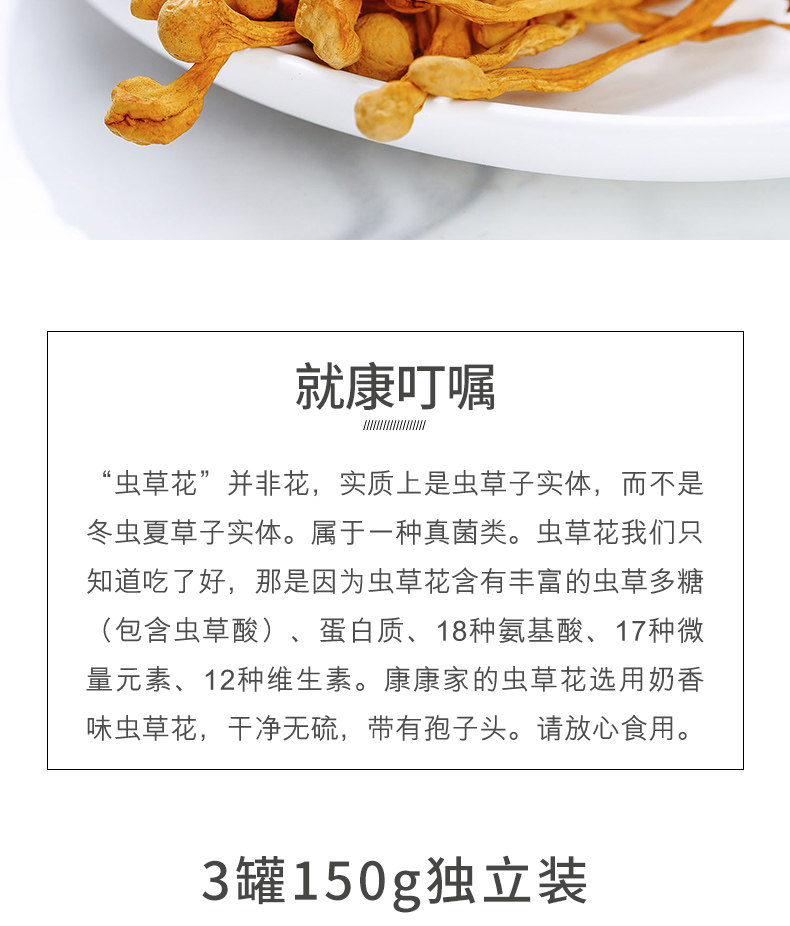 就康叮嘱

“虫草花”并非花，实质上是虫草子实体，而不是冬虫夏草子实体。属于一种真菌类。虫草花我们只知道吃了好，那是因为虫草花含有丰富的虫草多糖（包含虫草酸）、蛋白质、18种氨基酸、17种微量元素、12种维生素。康康家的虫草花选用奶香味虫草花，干净无硫，带有孢子头。请放心食用。

3罐150g独立装